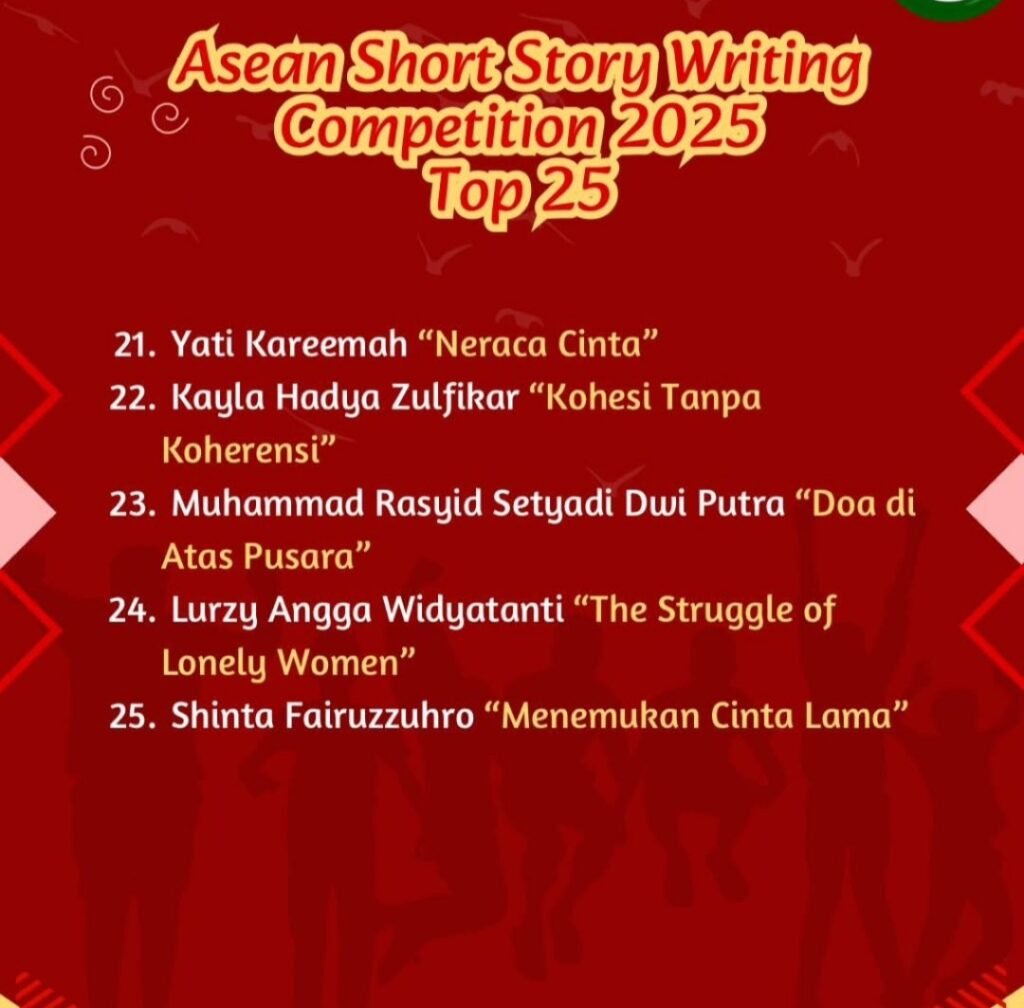 Asean Short Story Writing Competition 2025 Top 25

21. Yati Kareemah "Neraca Cinta"
22. Kayla Hadya Zulfikar "Kohesi Tanpa Koherensi"
23. Muhammad Rasyid Setyadi Dwi Putra "Doa di Atas Pusara"
24. Lurzy Angga Widyatanti "The Struggle of Lonely Women"
25. Shinta Fairuzzuhro "Menemukan Cinta Lama"